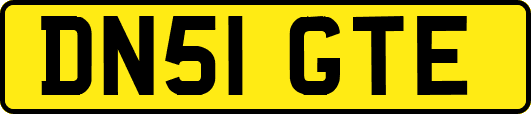 DN51 GTE